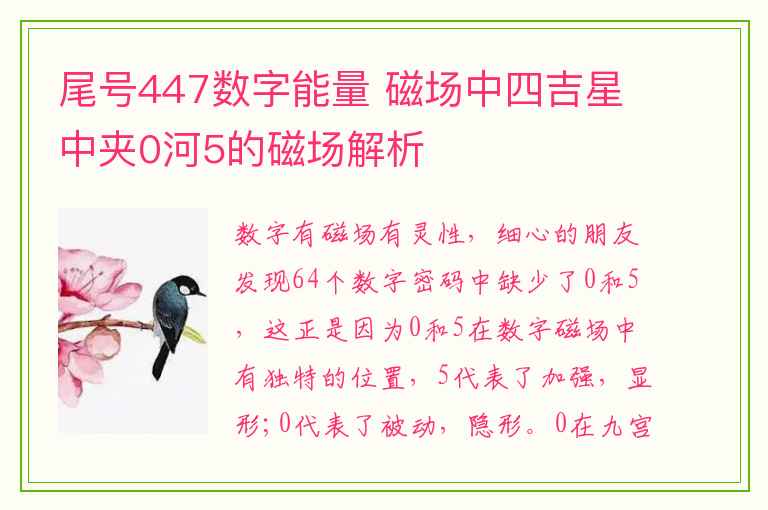 尾号447数字能量 磁场中四吉星中夹0河5的磁场解析

数字有磁场有灵性，细心的朋友发现64个数字密码中缺少了0和5，这正是因为0和5在数字磁场中有独特的位置，5代表了加强，显形；0代表了被动，隐形。0在九宫